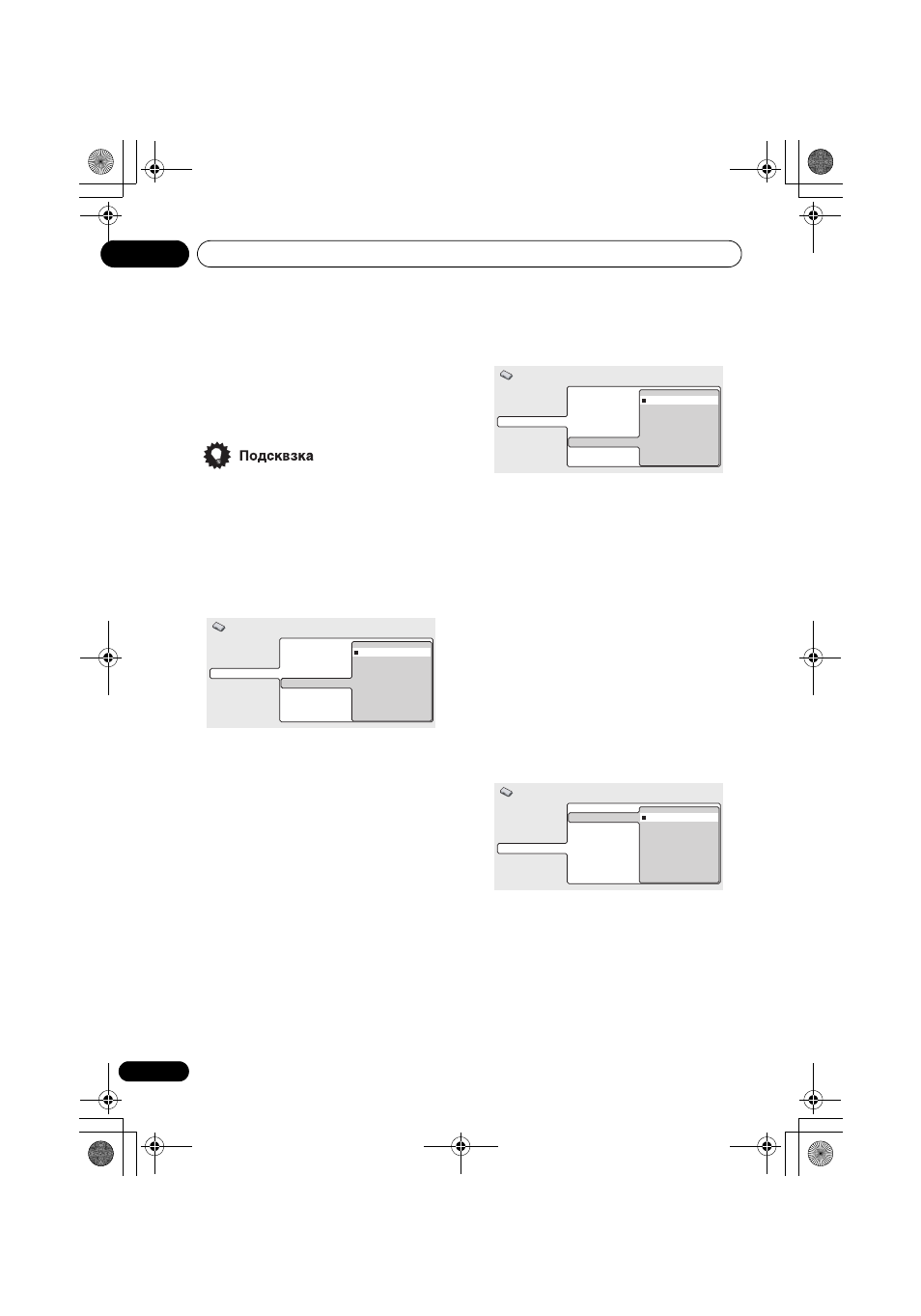 Подсквзка